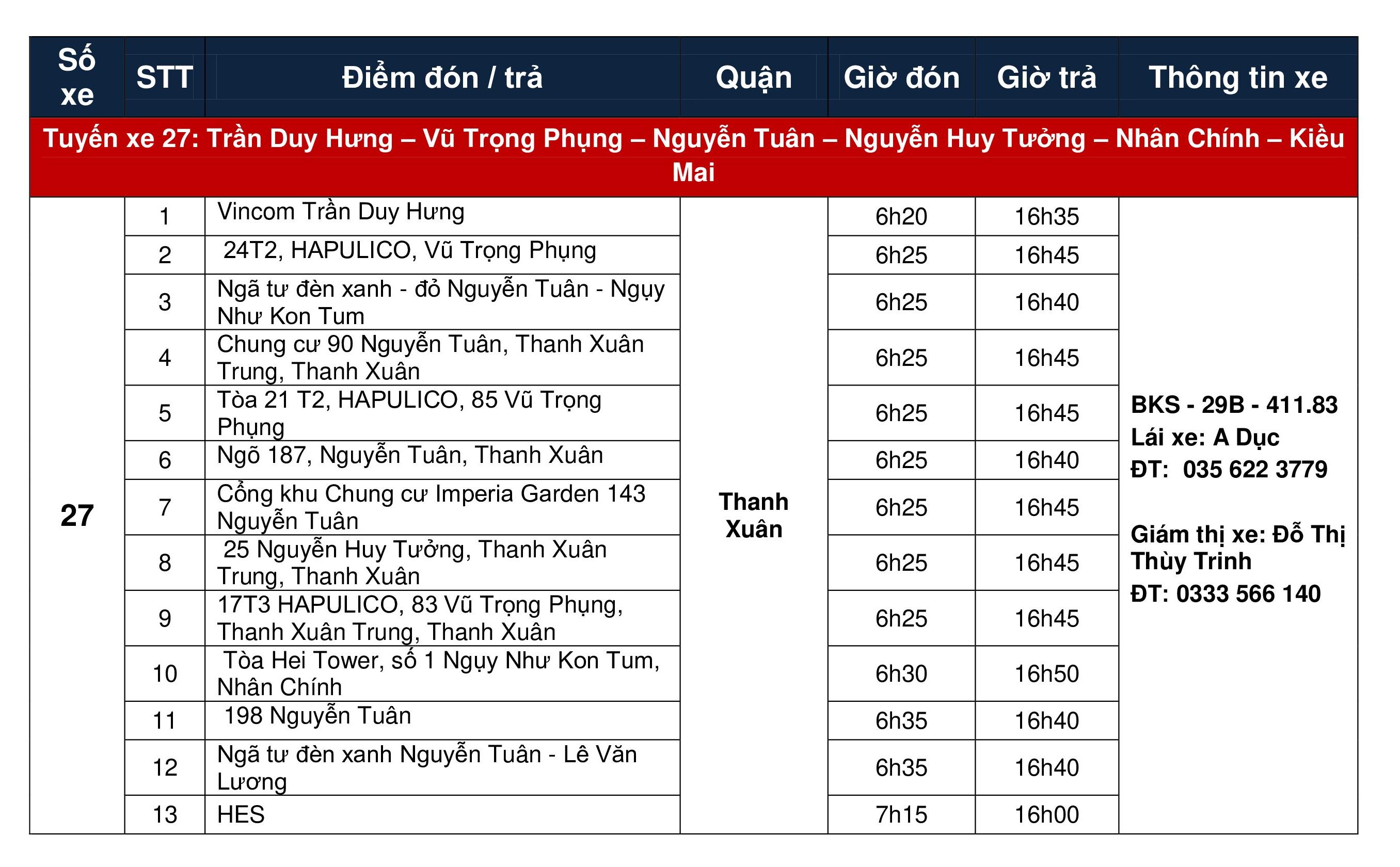 | Số xe | STT | Điểm đón / trả | Quận | Giờ đón | Giờ trả | Thông tin xe |
|---|---|---|---|---|---|---|
| Tuyến xe 27: Trần Duy Hưng – Vũ Trọng Phụng – Nguyễn Tuân – Nguyễn Huy Tưởng – Nhân Chính – Kiều Mai | | | | | | |
| 27 | 1 | Vincom Trần Duy Hưng | Thanh Xuân | 6h20 | 16h35 | BKS - 29B - 411.83 Lái xe: A Dục ĐT: 035 622 3779 Giám thị xe: Đỗ Thị Thùy Trinh ĐT: 0333 566 140 |
| | 2 | 24T2, HAPULICO, Vũ Trọng Phụng | | 6h25 | 16h45 | |
| | 3 | Ngã tư đèn xanh - đỏ Nguyễn Tuân - Ngụy Như Kon Tum | | 6h25 | 16h40 | |
| | 4 | Chung cư 90 Nguyễn Tuân, Thanh Xuân Trung, Thanh Xuân | | 6h25 | 16h45 | |
| | 5 | Tòa 21 T2, HAPULICO, 85 Vũ Trọng Phụng | | 6h25 | 16h45 | |
| | 6 | Ngõ 187, Nguyễn Tuân, Thanh Xuân | | 6h25 | 16h40 | |
| | 7 | Cổng khu Chung cư Imperia Garden 143 Nguyễn Tuân | | 6h25 | 16h45 | |
| | 8 | 25 Nguyễn Huy Tưởng, Thanh Xuân Trung, Thanh Xuân | | 6h25 | 16h45 | |
| | 9 | 17T3 HAPULICO, 83 Vũ Trọng Phụng, Thanh Xuân Trung, Thanh Xuân | | 6h25 | 16h45 | |
| | 10 | Tòa Hei Tower, số 1 Ngụy Như Kon Tum, Nhân Chính | | 6h30 | 16h50 | |
| | 11 | 198 Nguyễn Tuân | | 6h35 | 16h40 | |
| | 12 | Ngã tư đèn xanh Nguyễn Tuân - Lê Văn Lương | | 6h35 | 16h40 | |
| | 13 | HES | | 7h15 | 16h00 | |